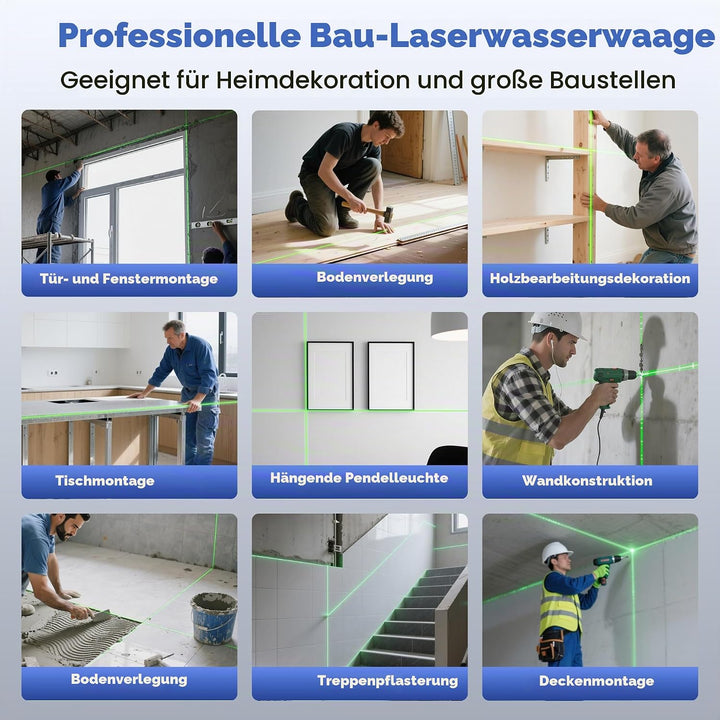 Professionelle Bau-Laserwasserwaage

Geeignet für Heimdekoration und große Baustellen

Tür- und Fenstermontage

Bodenverlegung

Holzbearbeitungsdekoration

Tischmontage

Hängende Pendelleuchte

Wandkonstruktion

Bodenverlegung

Treppenpflasterung

Deckenmontage